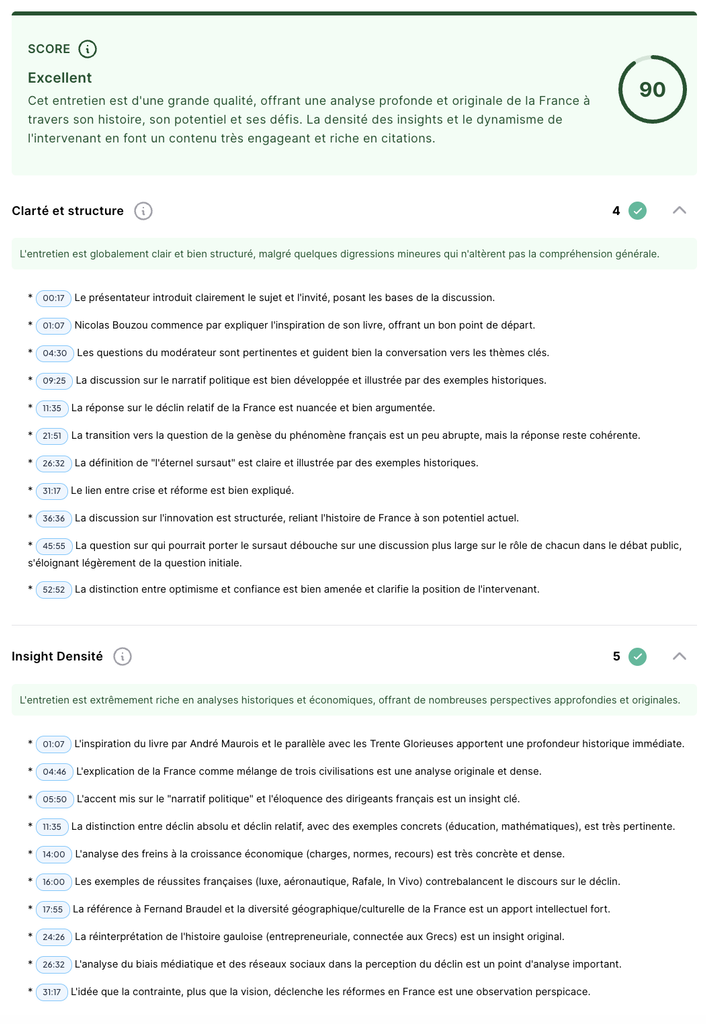 SCORE

Excellent
Cet entretien est d'une grande qualité, offrant une analyse profonde et originale de la France à travers son histoire, son potentiel et ses défis. La densité des insights et le dynamisme de l'intervenant en font un contenu très engageant et riche en citations.

90

Clarté et structure

4

L'entretien est globalement clair et bien structuré, malgré quelques digressions mineures qui n'altèrent pas la compréhension générale.

* 00:17 Le présentateur introduit clairement le sujet et l'invité, posant les bases de la discussion.
* 01:07 Nicolas Bouzou commence par expliquer l'inspiration de son livre, offrant un bon point de départ.
* 04:30 Les questions du modérateur sont pertinentes et guident bien la conversation vers les thèmes clés.
* 09:25 La discussion sur le narratif politique est bien développée et illustrée par des exemples historiques.
* 11:35 La réponse sur le déclin relatif de la France est nuancée et bien argumentée.
* 21:51 La transition vers la question de la genèse du phénomène français est un peu abrupte, mais la réponse reste cohérente.
* 26:32 La définition de "l'éternel sursaut" est claire et illustrée par des exemples historiques.
* 31:17 Le lien entre crise et réforme est bien expliqué.
* 36:36 La discussion sur l'innovation est structurée, reliant l'histoire de France à son potentiel actuel.
* 45:55 La question sur qui pourrait porter le sursaut débouche sur une discussion plus large sur le rôle de chacun dans le débat public, s'éloignant légèrement de la question initiale.
* 52:52 La distinction entre optimisme et confiance est bien amenée et clarifie la position de l'intervenant.

Insight Densité

5

L'entretien est extrêmement riche en analyses historiques et économiques, offrant de nombreuses perspectives approfondies et originales.

* 01:07 L'inspiration du livre par André Maurois et le parallèle avec les Trente Glorieuses apportent une profondeur historique immédiate.
* 04:46 L'explication de la France comme mélange de trois civilisations est une analyse originale et dense.
* 05:50 L'accent mis sur le "narratif politique" et l'éloquence des dirigeants français est un insight clé.
* 11:35 La distinction entre déclin absolu et déclin relatif, avec des exemples concrets (éducation, mathématiques), est très pertinente.
* 14:00 L'analyse des freins à la croissance économique (charges, normes, recours) est très concrète et dense.
* 16:00 Les exemples de réussites françaises (luxe, aéronautique, Rafale, In Vivo) contrebalancent le discours sur le déclin.
* 17:55 La référence à Fernand Braudel et la diversité géographique/culturelle de la France est un apport intellectuel fort.
* 24:26 La réinterprétation de l'histoire gauloise (entrepreneuriale, connectée aux Grecs) est un insight original.
* 26:32 L'analyse du biais médiatique et des réseaux sociaux dans la perception du déclin est un point d'analyse important.
* 31:17 L'idée que la contrainte, plus que la vision, déclenche les réformes en France est une observation perspicace.